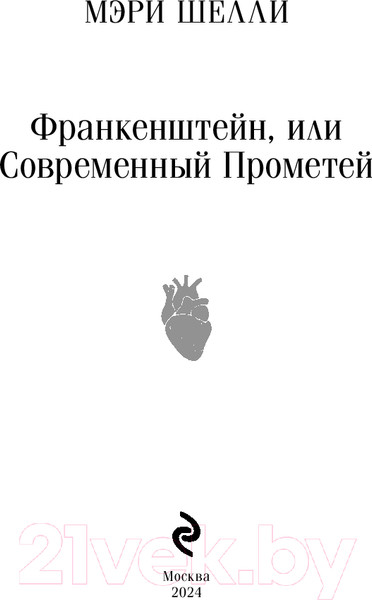 МЭРИ ШЕЛЛИ

Франкенштейн, или Современный Прометей

21vek.by

Москва
2024